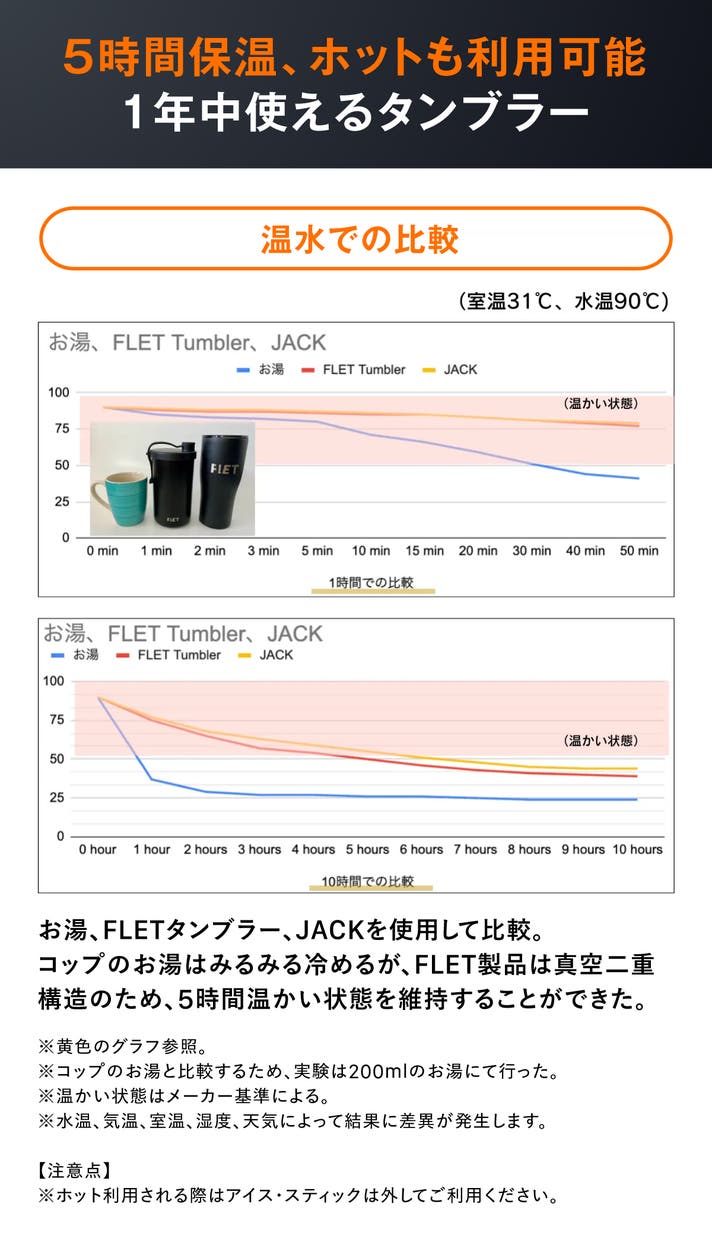 5時間保温、ホットも利用可能
1年中使えるタンブラー

温水での比較

(室温31℃、水温90℃)

お湯、FLET Tumbler、JACK
お湯　FLET Tumbler　JACK
100
75
50
25
0
(温かい状態)
FLET
FLET
0 min　1 min　2 min　3 min　5 min　10 min　15 min　20 min　30 min　40 min　50 min
1時間での比較

お湯、FLET Tumbler、JACK
お湯　FLET Tumbler　JACK
100
75
50
25
0
(温かい状態)
0 hour　1 hour　2 hours　3 hours　4 hours　5 hours　6 hours　7 hours　8 hours　9 hours　10 hours
10時間での比較

お湯、FLETタンブラー、JACKを使用して比較。
コップのお湯はみるみる冷めるが、FLET製品は真空二重構造のため、5時間温かい状態を維持することができた。

※黄色のグラフ参照。
※コップのお湯と比較するため、実験は200mlのお湯にて行った。
※温かい状態はメーカー基準による。
※水温、気温、室温、湿度、天気によって結果に差異が発生します。

【注意点】
※ホット利用される際はアイス・スティックは外してご利用ください。